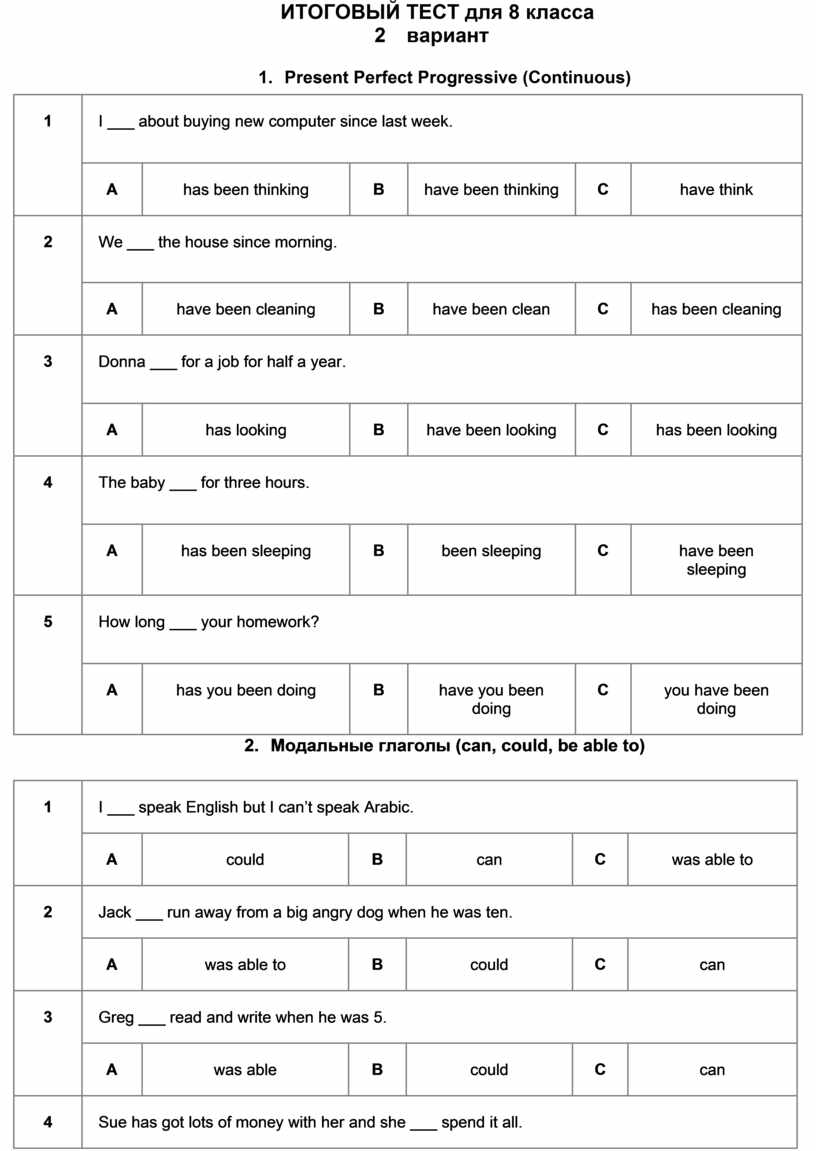 ИТОГОВЫЙ ТЕСТ для 8 класса
2 вариант

1. Present Perfect Progressive (Continuous)

| 1 | I ___ about buying new computer since last week. | | | | | |
|---|---|---|---|---|---|---|
| | A | has been thinking | B | have been thinking | C | have think |
| 2 | We ___ the house since morning. | | | | | |
| | A | have been cleaning | B | have been clean | C | has been cleaning |
| 3 | Donna ___ for a job for half a year. | | | | | |
| | A | has looking | B | have been looking | C | has been looking |
| 4 | The baby ___ for three hours. | | | | | |
| | A | has been sleeping | B | been sleeping | C | have been sleeping |
| 5 | How long ___ your homework? | | | | | |
| | A | has you been doing | B | have you been doing | C | you have been doing |

2. Модальные глаголы (can, could, be able to)

| 1 | I ___ speak English but I can't speak Arabic. | | | | | |
|---|---|---|---|---|---|---|
| | A | could | B | can | C | was able to |
| 2 | Jack ___ run away from a big angry dog when he was ten. | | | | | |
| | A | was able to | B | could | C | can |
| 3 | Greg ___ read and write when he was 5. | | | | | |
| | A | was able | B | could | C | can |
| 4 | Sue has got lots of money with her and she ___ spend it all. | | | | | |